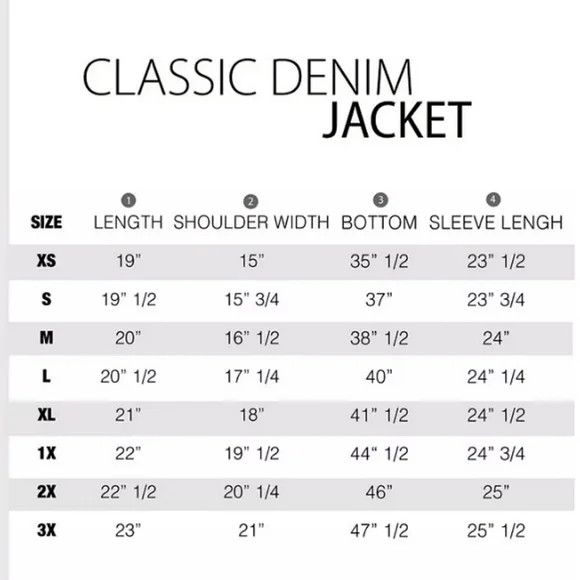 CLASSIC DENIM
JACKET

| SIZE | 1 LENGTH | 2 SHOULDER WIDTH | 3 BOTTOM | 4 SLEEVE LENGH |
|---|---|---|---|---|
| XS | 19" | 15" | 35" 1/2 | 23" 1/2 |
| S | 19" 1/2 | 15" 3/4 | 37" | 23" 3/4 |
| M | 20" | 16" 1/2 | 38" 1/2 | 24" |
| L | 20" 1/2 | 17" 1/4 | 40" | 24" 1/4 |
| XL | 21" | 18" | 41" 1/2 | 24" 1/2 |
| 1X | 22" | 19" 1/2 | 44" 1/2 | 24" 3/4 |
| 2X | 22" 1/2 | 20" 1/4 | 46" | 25" |
| 3X | 23" | 21" | 47" 1/2 | 25" 1/2 |